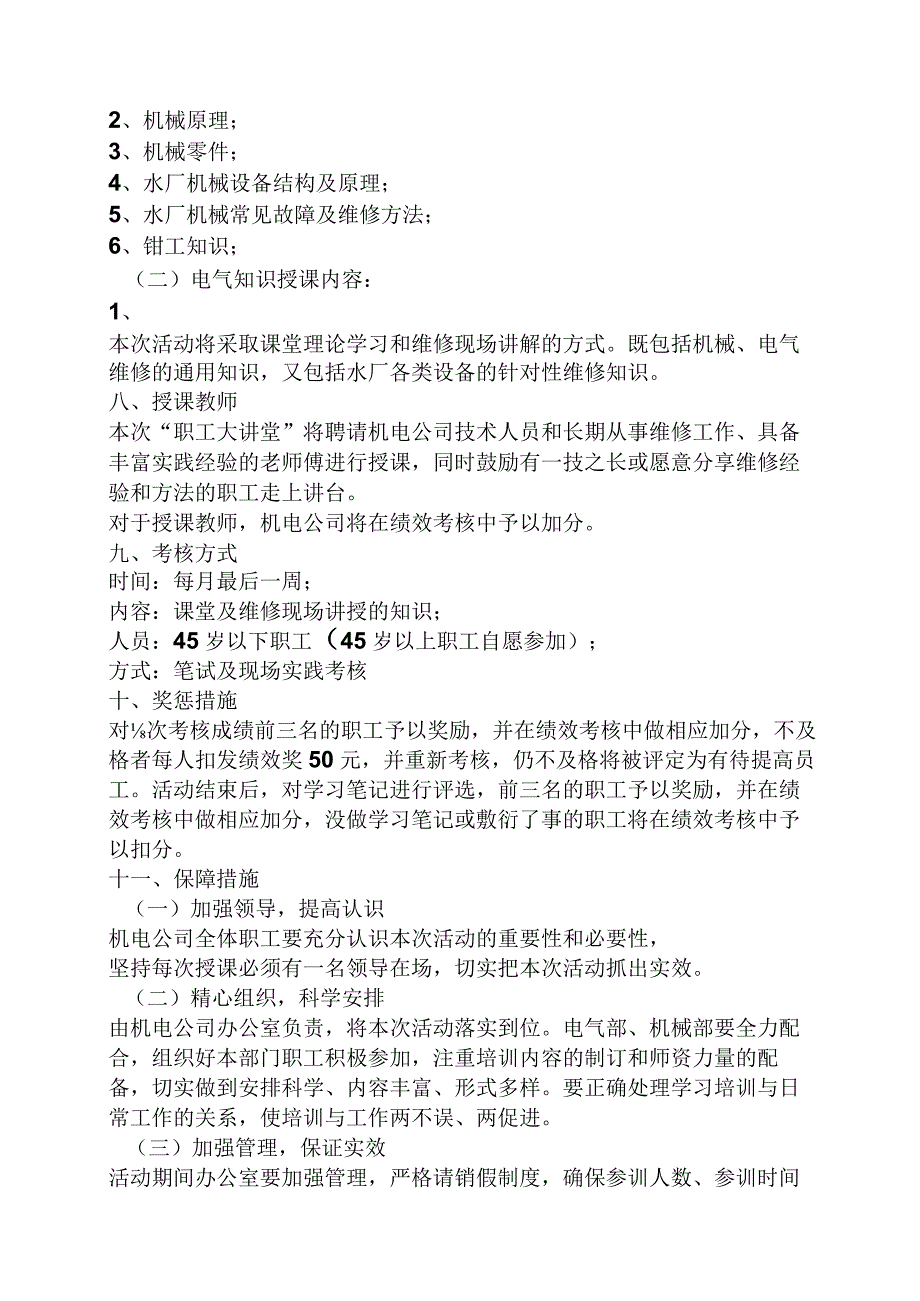 2、机械原理；
3、机械零件；
4、水厂机械设备结构及原理；
5、水厂机械常见故障及维修方法；
6、钳工知识；
（二）电气知识授课内容：
1、
本次活动将采取课堂理论学习和维修现场讲解的方式。既包括机械、电气维修的通用知识，又包括水厂各类设备的针对性维修知识。
八、授课教师
本次“职工大讲堂”将聘请机电公司技术人员和长期从事维修工作、具备丰富实践经验的老师傅进行授课，同时鼓励有一技之长或愿意分享维修经验和方法的职工走上讲台。
对于授课教师，机电公司将在绩效考核中予以加分。
九、考核方式
时间：每月最后一周；
内容：课堂及维修现场讲授的知识；
人员：45岁以下职工（45岁以上职工自愿参加）；
方式：笔试及现场实践考核
十、奖惩措施
对⅛次考核成绩前三名的职工予以奖励，并在绩效考核中做相应加分，不及格者每人扣发绩效奖50元，并重新考核，仍不及格将被评定为有待提高员工。活动结束后，对学习笔记进行评选，前三名的职工予以奖励，并在绩效考核中做相应加分，没做学习笔记或敷衍了事的职工将在绩效考核中予以扣分。
十一、保障措施
（一）加强领导，提高认识
机电公司全体职工要充分认识本次活动的重要性和必要性，
坚持每次授课必须有一名领导在场，切实把本次活动抓出实效。
（二）精心组织，科学安排
由机电公司办公室负责，将本次活动落实到位。电气部、机械部要全力配合，组织好本部门职工积极参加，注重培训内容的制订和师资力量的配备，切实做到安排科学、内容丰富、形式多样。要正确处理学习培训与日常工作的关系，使培训与工作两不误、两促进。
（三）加强管理，保证实效
活动期间办公室要加强管理，严格请销假制度，确保参训人数、参训时间